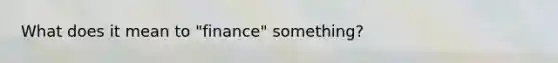 What does it mean to "finance" something?